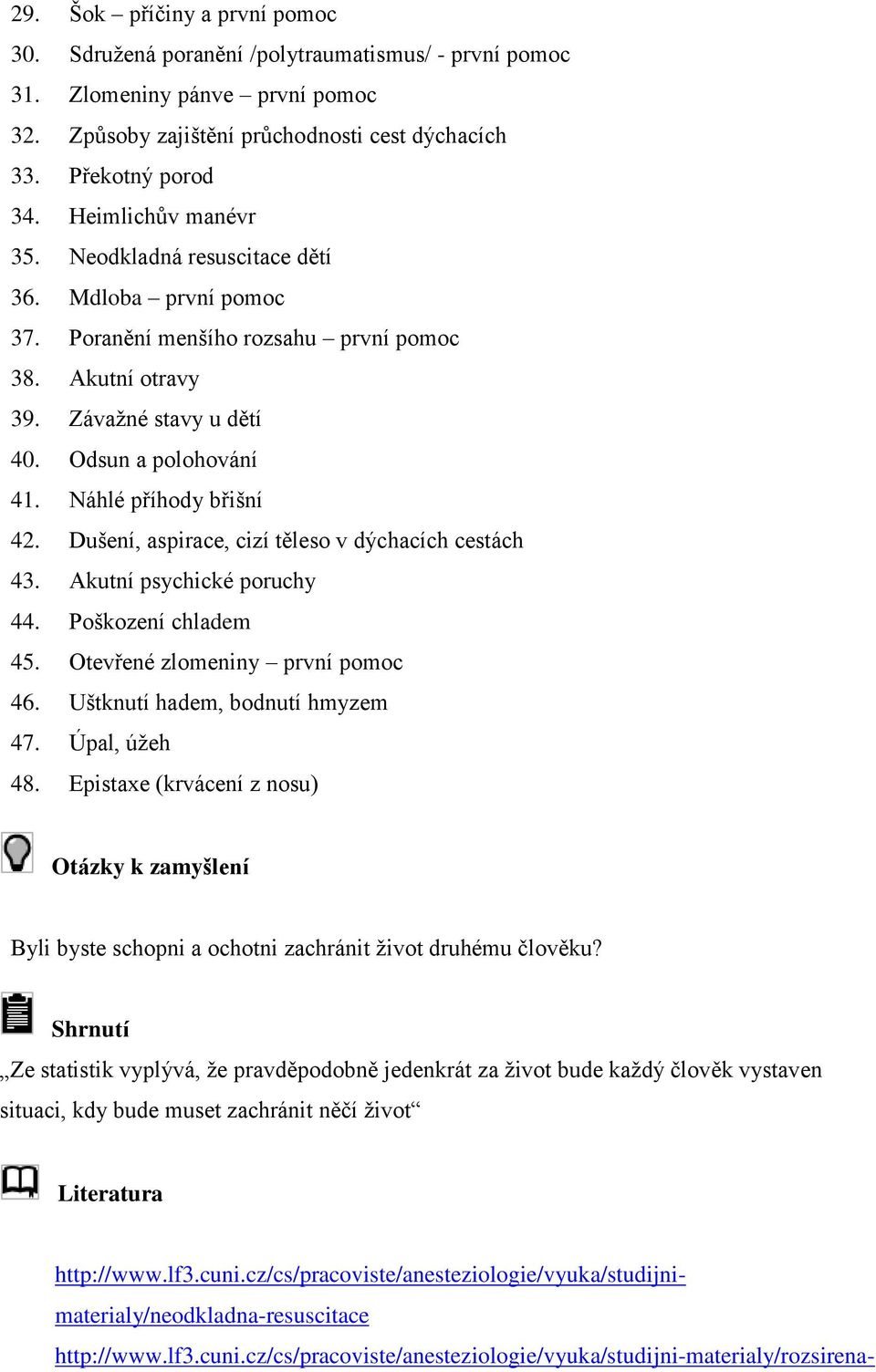 29. Šok – příčiny a první pomoc
30. Sdružená poranění /polytraumatismus/ - první pomoc
31. Zlomeniny pánve – první pomoc
32. Způsoby zajištění průchodnosti cest dýchacích
33. Překotný porod
34. Heimlichův manévr
35. Neodkladná resuscitace dětí
36. Mdloba – první pomoc
37. Poranění menšího rozsahu – první pomoc
38. Akutní otravy
39. Závažné stavy u dětí
40. Odsun a polohování
41. Náhlé příhody břišní
42. Dušení, aspirace, cizí těleso v dýchacích cestách
43. Akutní psychické poruchy
44. Poškození chladem
45. Otevřené zlomeniny – první pomoc
46. Uštknutí hadem, bodnutí hmyzem
47. Úpal, úžeh
48. Epistaxe (krvácení z nosu)

Otázky k zamyšlení

Byli byste schopni a ochotni zachránit život druhému člověku?

Shrnutí

„Ze statistik vyplývá, že pravděpodobně jedenkrát za život bude každý člověk vystaven situaci, kdy bude muset zachránit něčí život“

Literatura

http://www.lf3.cuni.cz/cs/pracoviste/anesteziologie/vyuka/studijni-materialy/neodkladna-resuscitace
http://www.lf3.cuni.cz/cs/pracoviste/anesteziologie/vyuka/studijni-materialy/rozsirena-